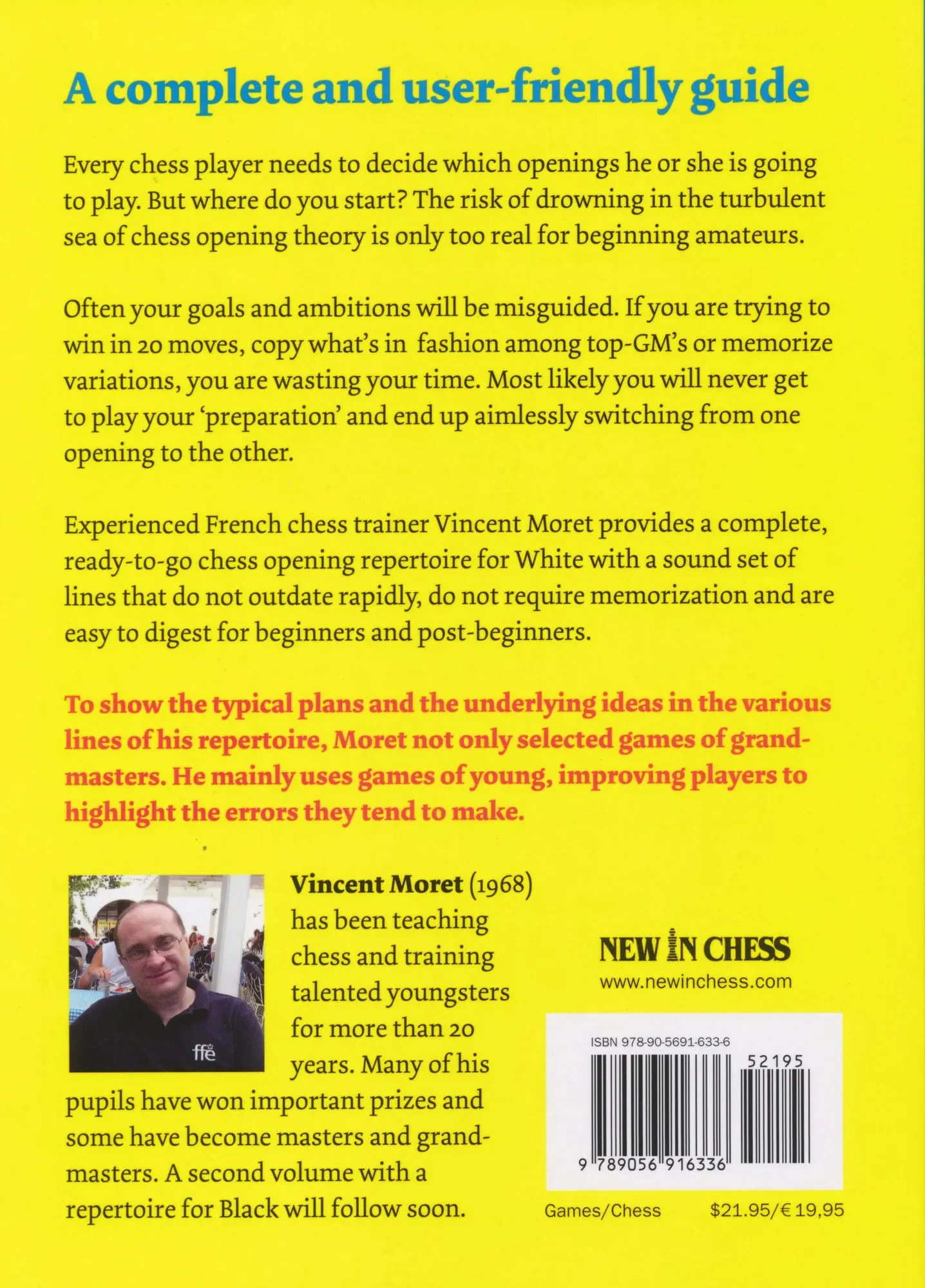 A complete and user-friendly guide

Every chess player needs to decide which openings he or she is going to play. But where do you start? The risk of drowning in the turbulent sea of chess opening theory is only too real for beginning amateurs.

Often your goals and ambitions will be misguided. If you are trying to win in 20 moves, copy what's in fashion among top-GM's or memorize variations, you are wasting your time. Most likely you will never get to play your 'preparation' and end up aimlessly switching from one opening to the other.

Experienced French chess trainer Vincent Moret provides a complete, ready-to-go chess opening repertoire for White with a sound set of lines that do not outdate rapidly, do not require memorization and are easy to digest for beginners and post-beginners.

To show the typical plans and the underlying ideas in the various lines of his repertoire, Moret not only selected games of grandmasters. He mainly uses games of young, improving players to highlight the errors they tend to make.

ffe

Vincent Moret (1968) has been teaching chess and training talented youngsters for more than 20 years. Many of his pupils have won important prizes and some have become masters and grandmasters. A second volume with a repertoire for Black will follow soon.

NEW IN CHESS
www.newinchess.com

ISBN 978-90-5691-633-6
52195
9 789056 916336

Games/Chess $21.95/€ 19,95